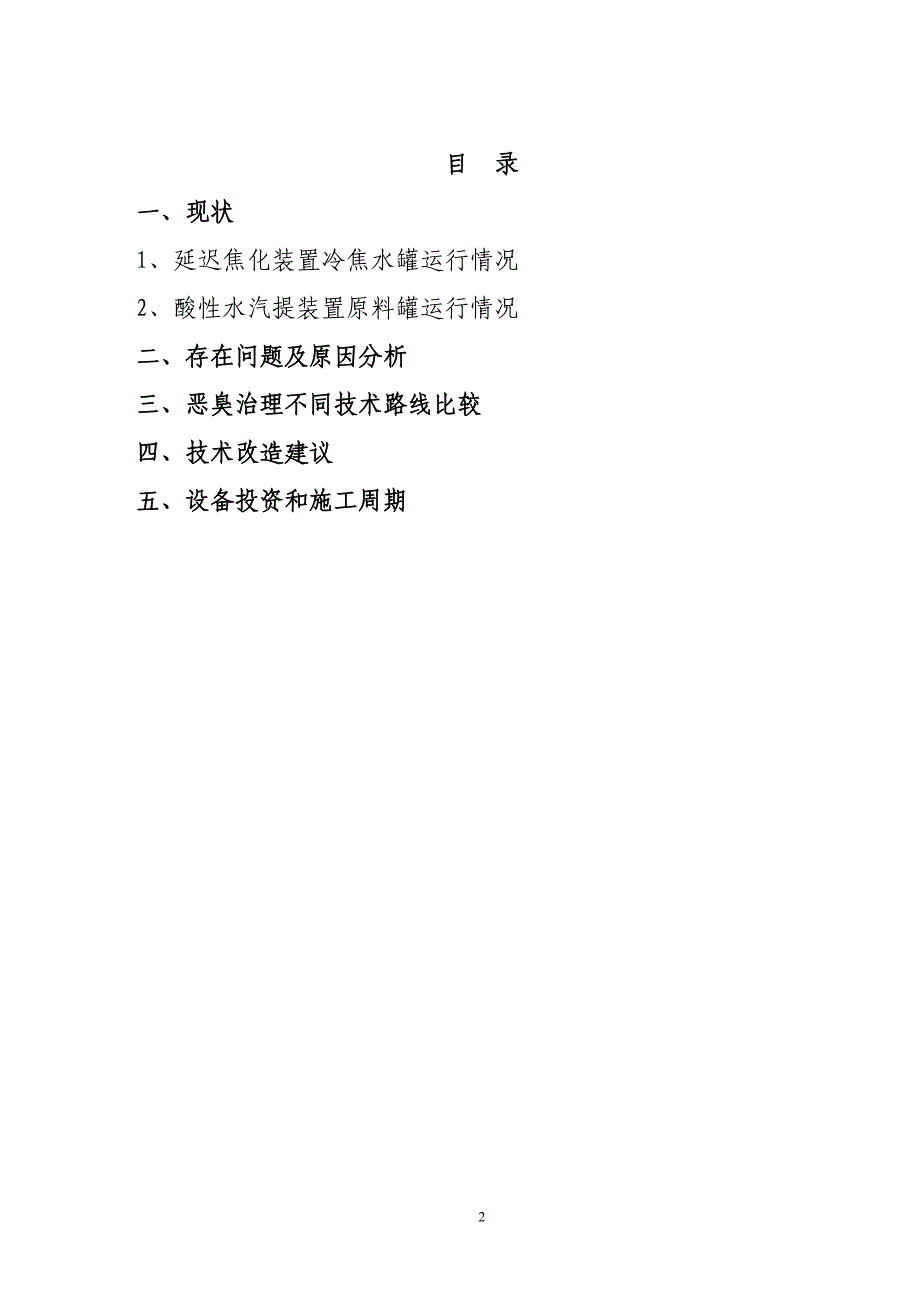 目 录

一、现状

1、延迟焦化装置冷焦水罐运行情况

2、酸性水汽提装置原料罐运行情况

二、存在问题及原因分析

三、恶臭治理不同技术路线比较

四、技术改造建议

五、设备投资和施工周期

2